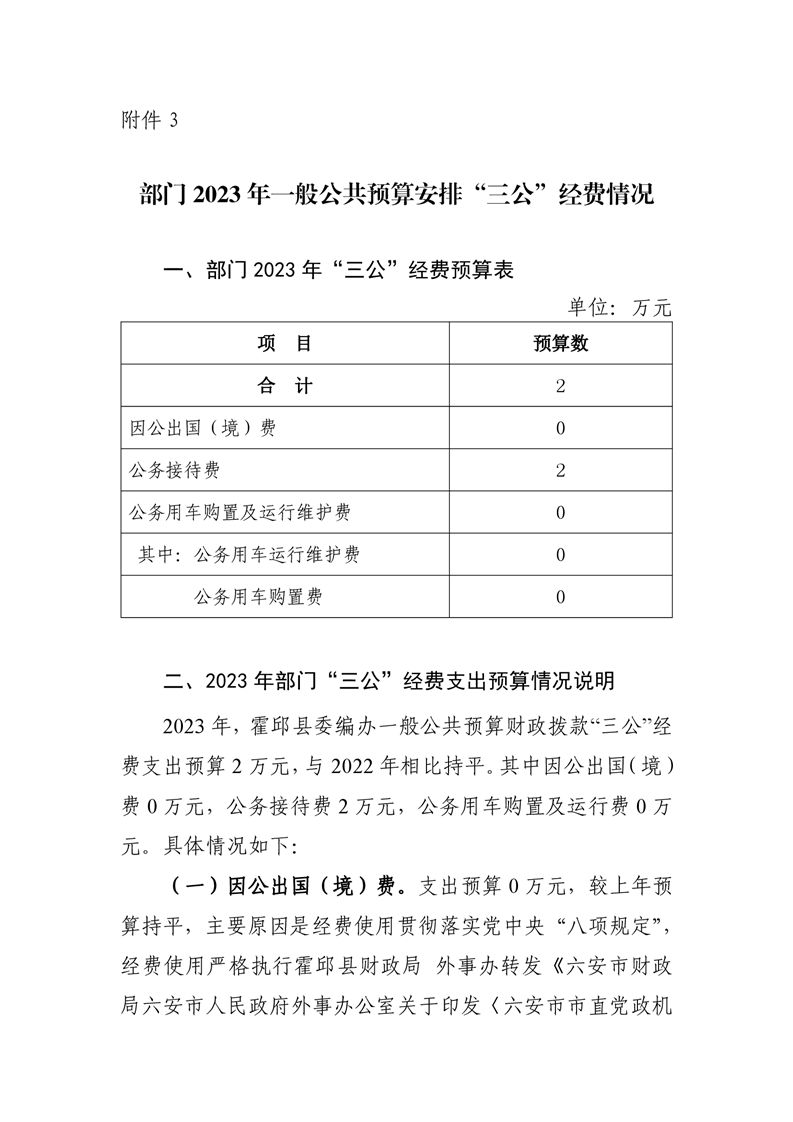 附件 3

部门 2023 年一般公共预算安排“三公”经费情况

一、部门 2023 年“三公”经费预算表

单位：万元

| 项　目 | 预算数 |
|---|---|
| 合　计 | 2 |
| 因公出国（境）费 | 0 |
| 公务接待费 | 2 |
| 公务用车购置及运行维护费 | 0 |
| 其中：公务用车运行维护费 | 0 |
| 公务用车购置费 | 0 |

二、2023 年部门“三公”经费支出预算情况说明

2023 年，霍邱县委编办一般公共预算财政拨款“三公”经费支出预算 2 万元，与 2022 年相比持平。其中因公出国（境）费 0 万元，公务接待费 2 万元，公务用车购置及运行费 0 万元。具体情况如下：

（一）因公出国（境）费。支出预算 0 万元，较上年预算持平，主要原因是经费使用贯彻落实党中央“八项规定”，经费使用严格执行霍邱县财政局 外事办转发《六安市财政局六安市人民政府外事办公室关于印发〈六安市市直党政机